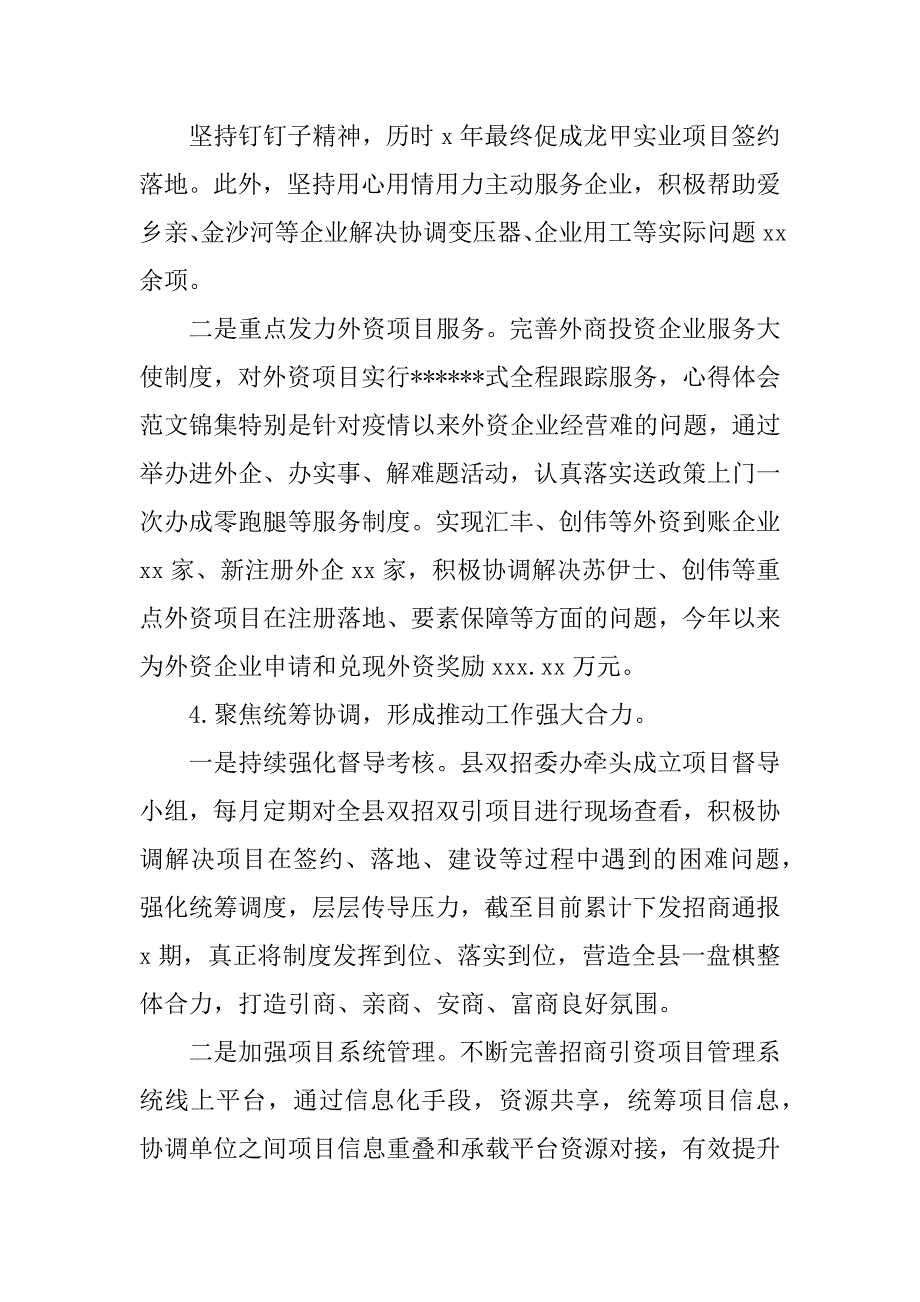 坚持钉钉子精神，历时 x 年最终促成龙甲实业项目签约落地。此外，坚持用心用情用力主动服务企业，积极帮助爱乡亲、金沙河等企业解决协调变压器、企业用工等实际问题 xx 余项。

二是重点发力外资项目服务。完善外商投资企业服务大使制度，对外资项目实行******式全程跟踪服务，心得体会范文锦集特别是针对疫情以来外资企业经营难的问题，通过举办进外企、办实事、解难题活动，认真落实送政策上门一次办成零跑腿等服务制度。实现汇丰、创伟等外资到账企业 xx 家、新注册外企 xx 家，积极协调解决苏伊士、创伟等重点外资项目在注册落地、要素保障等方面的问题，今年以来为外资企业申请和兑现外资奖励 xxx.xx 万元。

4.聚焦统筹协调，形成推动工作强大合力。

一是持续强化督导考核。县双招委办牵头成立项目督导小组，每月定期对全县双招双引项目进行现场查看，积极协调解决项目在签约、落地、建设等过程中遇到的困难问题，强化统筹调度，层层传导压力，截至目前累计下发招商通报 x 期，真正将制度发挥到位、落实到位，营造全县一盘棋整体合力，打造引商、亲商、安商、富商良好氛围。

二是加强项目系统管理。不断完善招商引资项目管理系统线上平台，通过信息化手段，资源共享，统筹项目信息，协调单位之间项目信息重叠和承载平台资源对接，有效提升